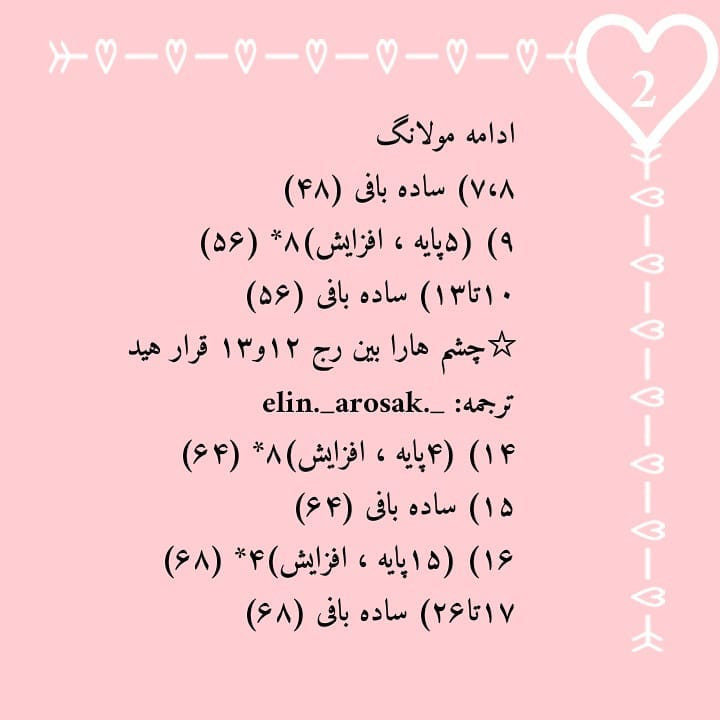 2

ادامه مولانگ

۷،۸) ساده بافی (۴۸)

۹) (۵پایه ، افزایش)۸* (۵۶)

۱۰تا۱۳) ساده بافی (۵۶)

☆چشم هارا بین رج ۱۲و۱۳ قرار هید

ترجمه: elin._arosak._

۱۴) (۴پایه ، افزایش)۸* (۶۴)

۱۵) ساده بافی (۶۴)

۱۶) (۱۵پایه ، افزایش)۴* (۶۸)

۱۷تا۲۶) ساده بافی (۶۸)